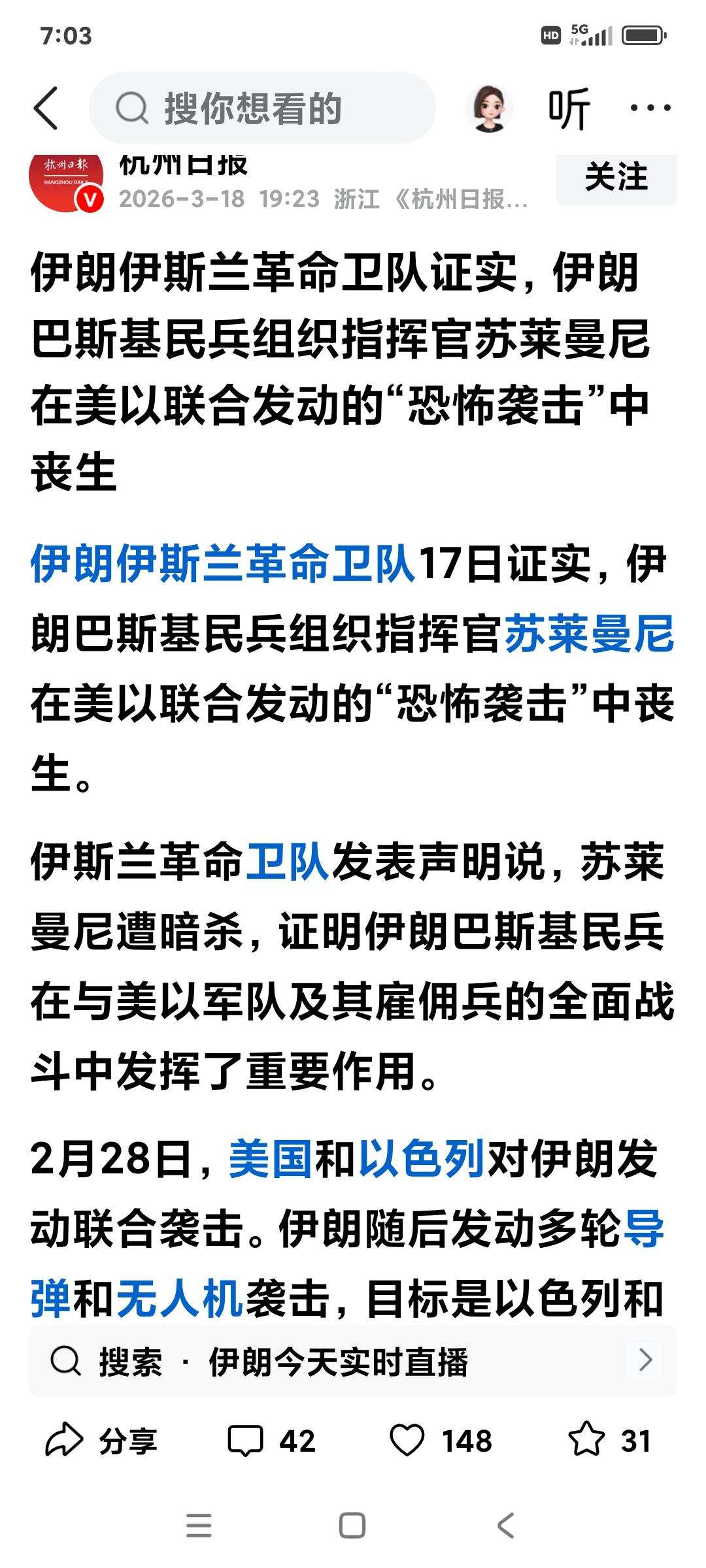 7:03

HD 5G

搜你想看的

听

杭州日报 HANGZHOU DAILY

杭州日报
2026-3-18 19:23 浙江 《杭州日报...

关注

伊朗伊斯兰革命卫队证实，伊朗巴斯基民兵组织指挥官苏莱曼尼在美以联合发动的“恐怖袭击”中丧生

伊朗伊斯兰革命卫队17日证实，伊朗巴斯基民兵组织指挥官苏莱曼尼在美以联合发动的“恐怖袭击”中丧生。

伊斯兰革命卫队发表声明说，苏莱曼尼遭暗杀，证明伊朗巴斯基民兵在与美以军队及其雇佣兵的全面战斗中发挥了重要作用。

2月28日，美国和以色列对伊朗发动联合袭击。伊朗随后发动多轮导弹和无人机袭击，目标是以色列和

搜索 · 伊朗今天实时直播

分享 42 148 31